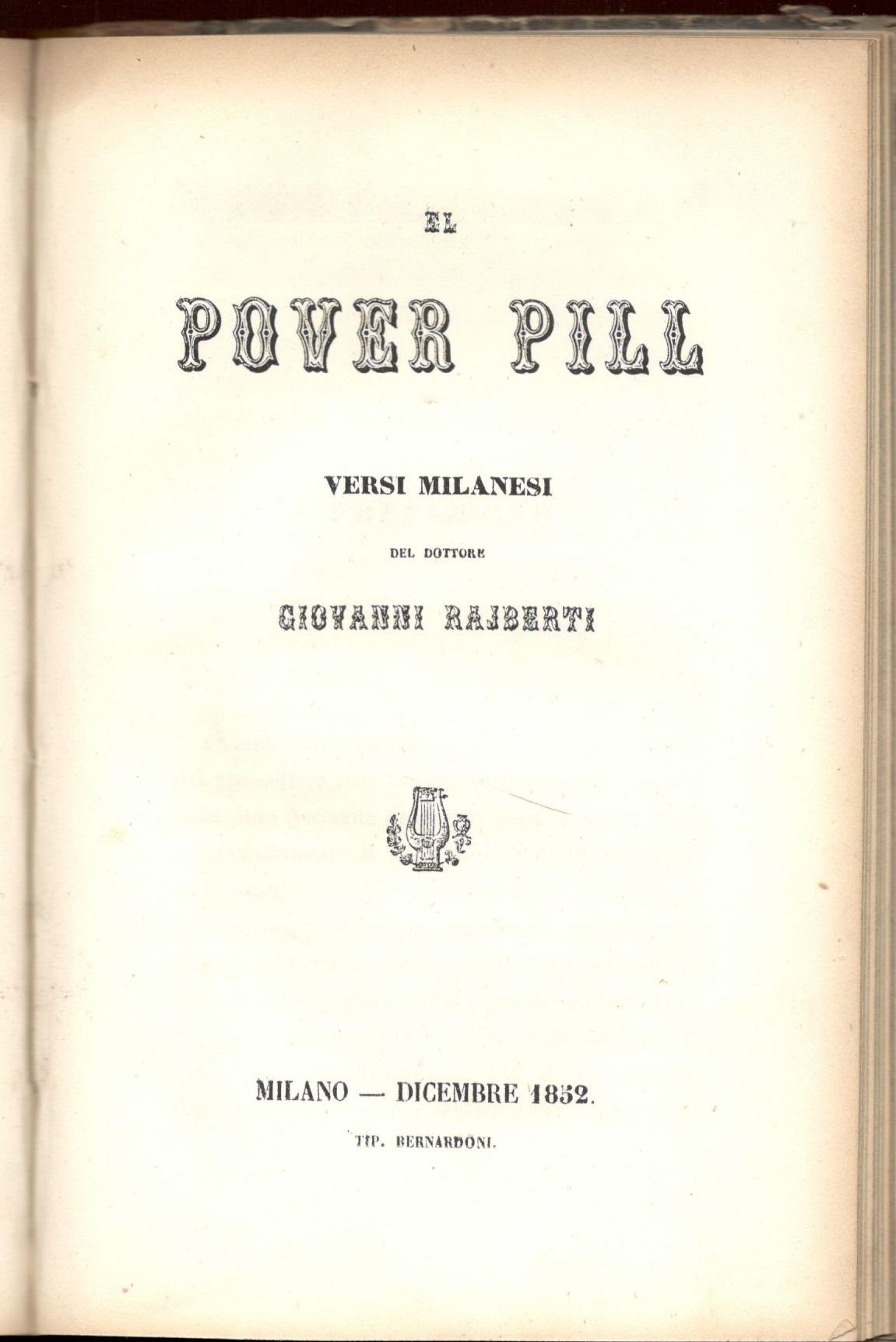 EL

POVER PILL

VERSI MILANESI

DEL DOTTORE

GIOVANNI RAJBERTI

MILANO — DICEMBRE 1852.

TIP. BERNARDONI.